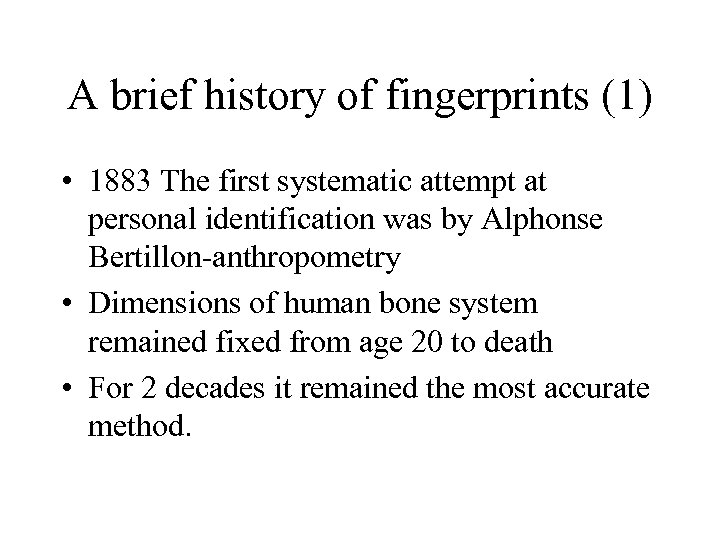 A brief history of fingerprints (1)

• 1883 The first systematic attempt at personal identification was by Alphonse Bertillon-anthropometry
• Dimensions of human bone system remained fixed from age 20 to death
• For 2 decades it remained the most accurate method.